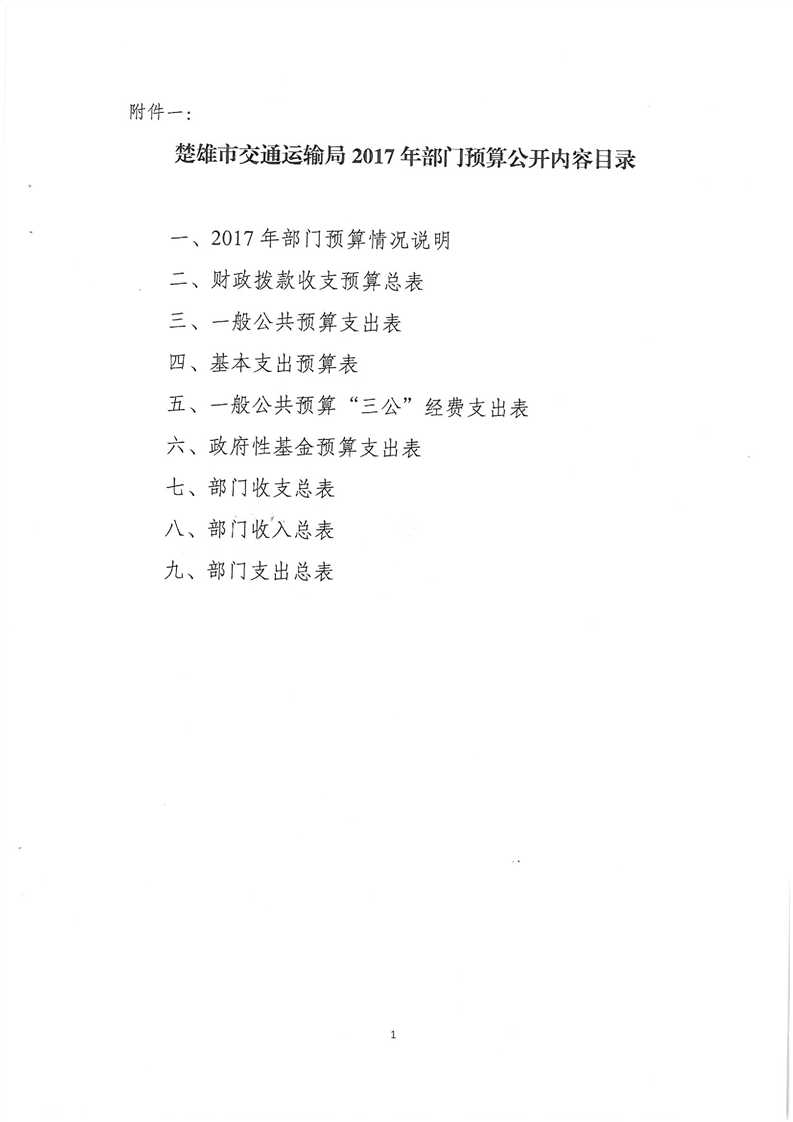 附件一：

楚雄市交通运输局 2017 年部门预算公开内容目录

一、2017 年部门预算情况说明

二、财政拨款收支预算总表

三、一般公共预算支出表

四、基本支出预算表

五、一般公共预算“三公”经费支出表

六、政府性基金预算支出表

七、部门收支总表

八、部门收入总表

九、部门支出总表

1